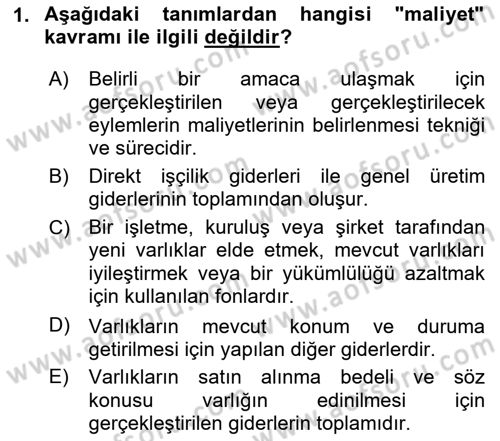 1. Aşağıdaki tanımlardan hangisi "maliyet" kavramı ile ilgili değildir?

A) Belirli bir amaca ulaşmak için gerçekleştirilen veya gerçekleştirilecek eylemlerin maliyetlerinin belirlenmesi tekniği ve sürecidir.

B) Direkt işçilik giderleri ile genel üretim giderlerinin toplamından oluşur.

C) Bir işletme, kuruluş veya şirket tarafından yeni varlıklar elde etmek, mevcut varlıkları iyileştirmek veya bir yükümlülüğü azaltmak için kullanılan fonlardır.

D) Varlıkların mevcut konum ve duruma getirilmesi için yapılan diğer giderlerdir.

E) Varlıkların satın alınma bedeli ve söz konusu varlığın edinilmesi için gerçekleştirilen giderlerin toplamıdır.

www.aofsoru.com